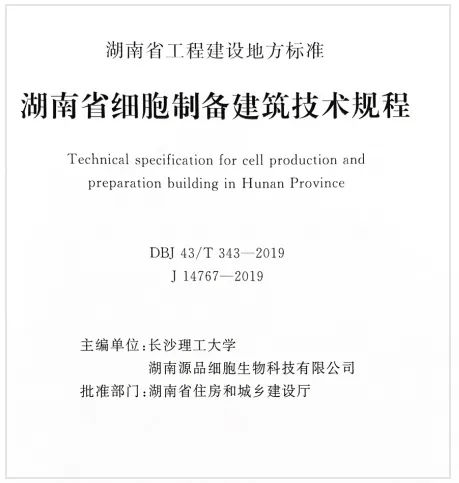 湖南省工程建设地方标准

湖南省细胞制备建筑技术规程

Technical specification for cell production and preparation building in Hunan Province

DBJ 43/T 343—2019
J 14767—2019

主编单位：长沙理工大学
湖南源品细胞生物科技有限公司
批准部门：湖南省住房和城乡建设厅